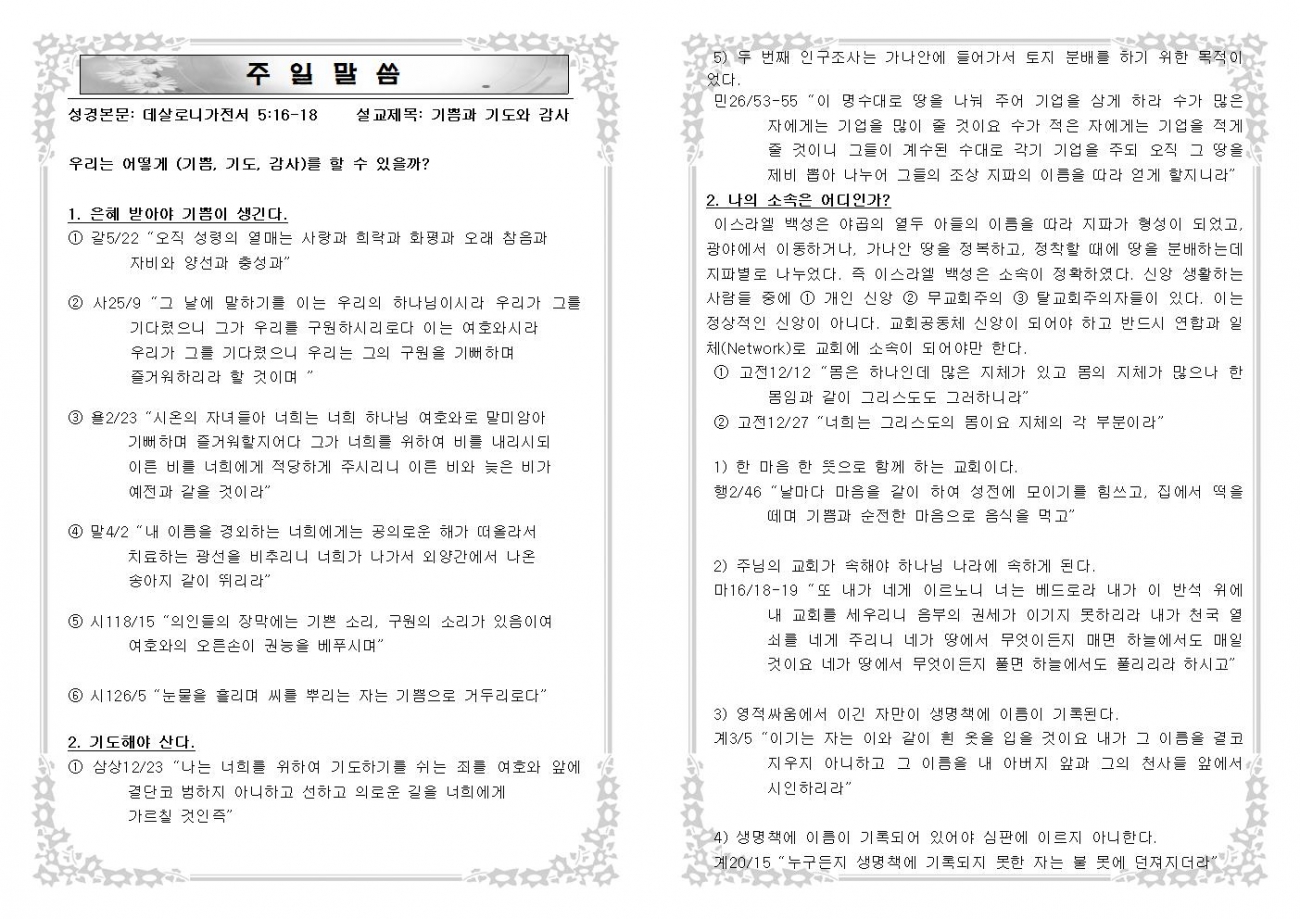 주 일 말 씀

성경본문: 데살로니가전서 5:16-18 설교제목: 기쁨과 기도와 감사

우리는 어떻게 (기쁨, 기도, 감사)를 할 수 있을까?

1. 은혜 받아야 기쁨이 생긴다.

① 갈5/22 "오직 성령의 열매는 사랑과 희락과 화평과 오래 참음과 자비와 양선과 충성과"

② 사25/9 "그 날에 말하기를 이는 우리의 하나님이시라 우리가 그를 기다렸으니 그가 우리를 구원하시리로다 이는 여호와시라 우리가 그를 기다렸으니 우리는 그의 구원을 기뻐하며 즐거워하리라 할 것이며 "

③ 욜2/23 "시온의 자녀들아 너희는 너희 하나님 여호와로 말미암아 기뻐하며 즐거워할지어다 그가 너희를 위하여 비를 내리시되 이른 비를 너희에게 적당하게 주시리니 이른 비와 늦은 비가 예전과 같을 것이라"

④ 말4/2 "내 이름을 경외하는 너희에게는 공의로운 해가 떠올라서 치료하는 광선을 비추리니 너희가 나가서 외양간에서 나온 송아지 같이 뛰리라"

⑤ 시118/15 "의인들의 장막에는 기쁜 소리, 구원의 소리가 있음이여 여호와의 오른손이 권능을 베푸시며"

⑥ 시126/5 "눈물을 흘리며 씨를 뿌리는 자는 기쁨으로 거두리로다"

2. 기도해야 산다.

① 삼상12/23 "나는 너희를 위하여 기도하기를 쉬는 죄를 여호와 앞에 결단코 범하지 아니하고 선하고 의로운 길을 너희에게 가르칠 것인즉"

5) 두 번째 인구조사는 가나안에 들어가서 토지 분배를 하기 위한 목적이었다.

민26/53-55 "이 명수대로 땅을 나눠 주어 기업을 삼게 하라 수가 많은 자에게는 기업을 많이 줄 것이요 수가 적은 자에게는 기업을 적게 줄 것이니 그들이 계수된 수대로 각기 기업을 주되 오직 그 땅을 제비 뽑아 나누어 그들의 조상 지파의 이름을 따라 얻게 할지니라"

2. 나의 소속은 어디인가?

이스라엘 백성은 야곱의 열두 아들의 이름을 따라 지파가 형성이 되었고, 광야에서 이동하거나, 가나안 땅을 정복하고, 정착할 때에 땅을 분배하는데 지파별로 나누었다. 즉 이스라엘 백성은 소속이 정확하였다. 신앙 생활하는 사람들 중에 ① 개인 신앙 ② 무교회주의 ③ 탈교회주의자들이 있다. 이는 정상적인 신앙이 아니다. 교회공동체 신앙이 되어야 하고 반드시 연합과 일체(Network)로 교회에 소속이 되어야만 한다.

① 고전12/12 "몸은 하나인데 많은 지체가 있고 몸의 지체가 많으나 한 몸임과 같이 그리스도도 그러하니라"

② 고전12/27 "너희는 그리스도의 몸이요 지체의 각 부분이라"

1) 한 마음 한 뜻으로 함께 하는 교회이다.

행2/46 "날마다 마음을 같이 하여 성전에 모이기를 힘쓰고, 집에서 떡을 떼며 기쁨과 순전한 마음으로 음식을 먹고"

2) 주님의 교회가 속해야 하나님 나라에 속하게 된다.

마16/18-19 "또 내가 네게 이르노니 너는 베드로라 내가 이 반석 위에 내 교회를 세우리니 음부의 권세가 이기지 못하리라 내가 천국 열쇠를 네게 주리니 네가 땅에서 무엇이든지 매면 하늘에서도 매일 것이요 네가 땅에서 무엇이든지 풀면 하늘에서도 풀리리라 하시고"

3) 영적싸움에서 이긴 자만이 생명책에 이름이 기록된다.

계3/5 "이기는 자는 이와 같이 흰 옷을 입을 것이요 내가 그 이름을 결코 지우지 아니하고 그 이름을 내 아버지 앞과 그의 천사들 앞에서 시인하리라"

4) 생명책에 이름이 기록되어 있어야 심판에 이르지 아니한다.

계20/15 "누구든지 생명책에 기록되지 못한 자는 불 못에 던져지더라"